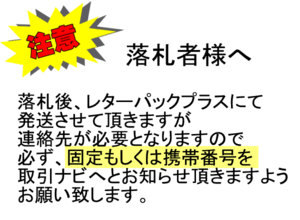 注意

落札者様へ

落札後、レターパックプラスにて
発送させて頂きますが
連絡先が必要となりますので
必ず、固定もしくは携帯番号を
取引ナビへとお知らせ頂きますよう
お願い致します。